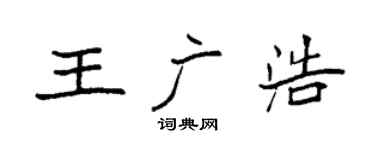 王广浩

词典网